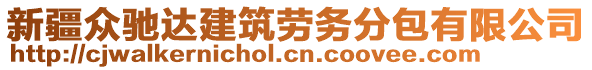 新疆众驰达建筑劳务分包有限公司
http://cjwalkernichol.cn.coovee.com